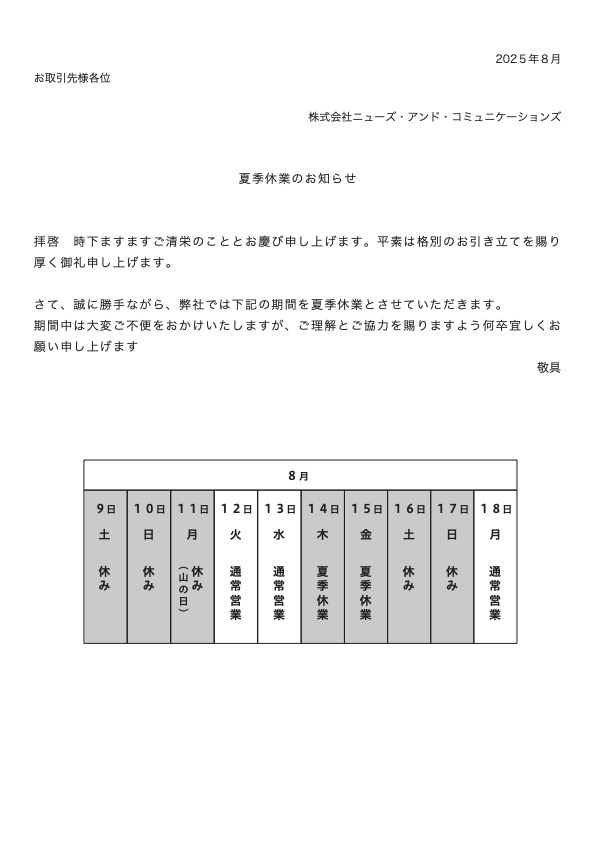 2025年8月

お取引先様各位

株式会社ニューズ・アンド・コミュニケーションズ

夏季休業のお知らせ

拝啓　時下ますますご清栄のこととお慶び申し上げます。平素は格別のお引き立てを賜り厚く御礼申し上げます。

さて、誠に勝手ながら、弊社では下記の期間を夏季休業とさせていただきます。
期間中は大変ご不便をおかけいたしますが、ご理解とご協力を賜りますよう何卒宜しくお願い申し上げます

敬具

| 8月 | | | | | | | | | |
|---|---|---|---|---|---|---|---|---|---|
| 9日 | 10日 | 11日 | 12日 | 13日 | 14日 | 15日 | 16日 | 17日 | 18日 |
| 土 | 日 | 月 | 火 | 水 | 木 | 金 | 土 | 日 | 月 |
| 休み | 休み | 休み（山の日） | 通常営業 | 通常営業 | 夏季休業 | 夏季休業 | 休み | 休み | 通常営業 |